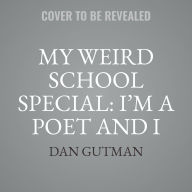 COVER TO BE REVEALED

MY WEIRD SCHOOL SPECIAL: I'M A POET AND I

DAN GUTMAN